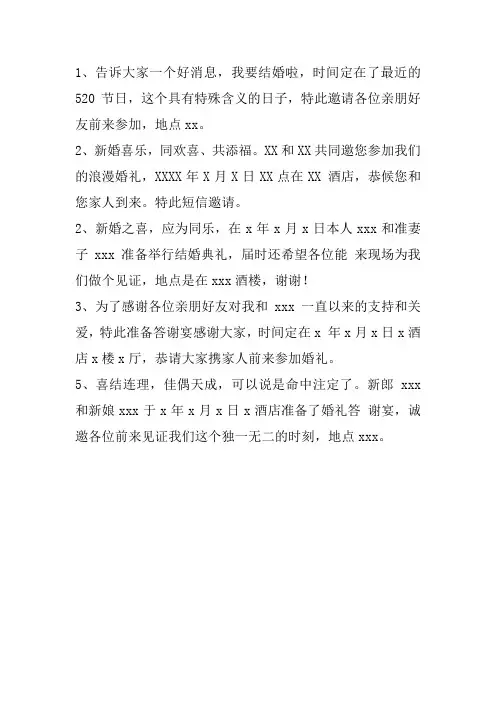 1、告诉大家一个好消息，我要结婚啦，时间定在了最近的 520 节日，这个具有特殊含义的日子，特此邀请各位亲朋好友前来参加，地点 xx。

2、新婚喜乐，同欢喜、共添福。XX 和 XX 共同邀您参加我们的浪漫婚礼，XXXX 年 X 月 X 日 XX 点在 XX 酒店，恭候您和您家人到来。特此短信邀请。

2、新婚之喜，应为同乐，在 x 年 x 月 x 日本人 xxx 和准妻子 xxx 准备举行结婚典礼，届时还希望各位能 来现场为我们做个见证，地点是在 xxx 酒楼，谢谢！

3、为了感谢各位亲朋好友对我和 xxx 一直以来的支持和关爱，特此准备答谢宴感谢大家，时间定在 x 年 x 月 x 日 x 酒店 x 楼 x 厅，恭请大家携家人前来参加婚礼。

5、喜结连理，佳偶天成，可以说是命中注定了。新郎 xxx 和新娘 xxx 于 x 年 x 月 x 日 x 酒店准备了婚礼答 谢宴，诚邀各位前来见证我们这个独一无二的时刻，地点 xxx。